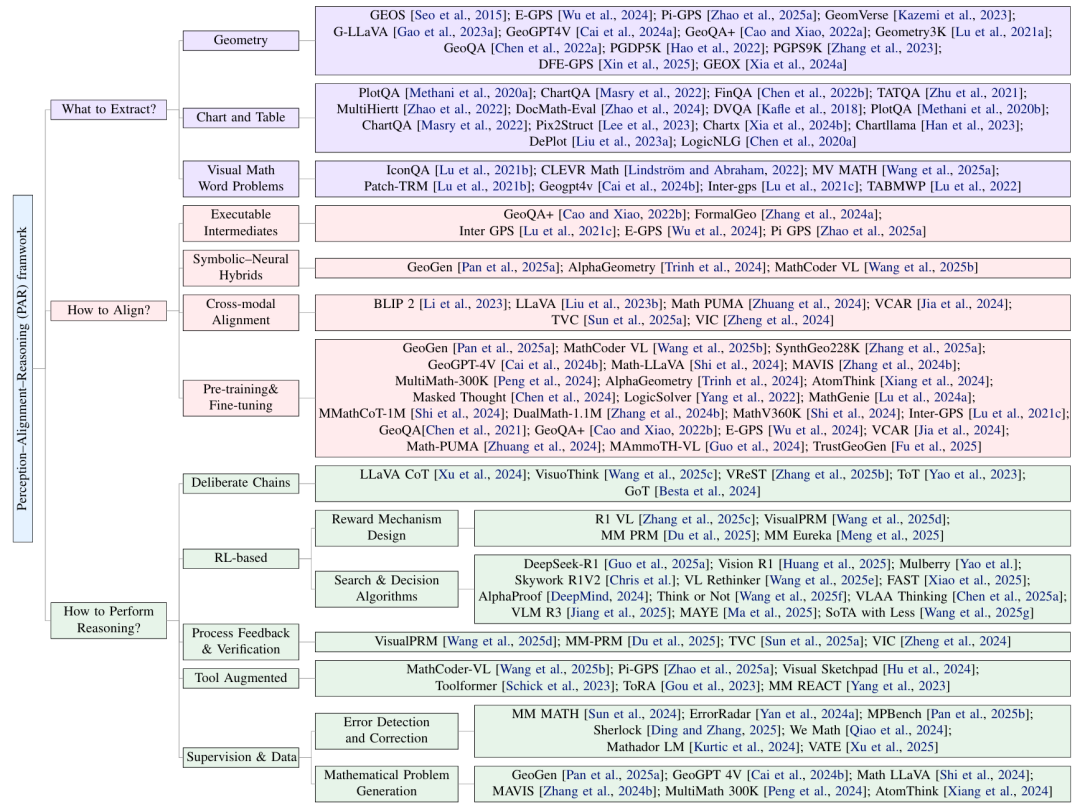 Perception–Alignment–Reasoning (PAR) framwork

What to Extract?

Geometry

GEOS [Seo et al., 2015]; E-GPS [Wu et al., 2024]; Pi-GPS [Zhao et al., 2025a]; GeomVerse [Kazemi et al., 2023]; G-LLaVA [Gao et al., 2023a]; GeoGPT4V [Cai et al., 2024a]; GeoQA+ [Cao and Xiao, 2022a]; Geometry3K [Lu et al., 2021a]; GeoQA [Chen et al., 2022a]; PGDP5K [Hao et al., 2022]; PGPS9K [Zhang et al., 2023]; DFE-GPS [Xin et al., 2025]; GEOX [Xia et al., 2024a]

Chart and Table

PlotQA [Methani et al., 2020a]; ChartQA [Masry et al., 2022]; FinQA [Chen et al., 2022b]; TATQA [Zhu et al., 2021]; MultiHiertt [Zhao et al., 2022]; DocMath-Eval [Zhao et al., 2024]; DVQA [Kafle et al., 2018]; PlotQA [Methani et al., 2020b]; ChartQA [Masry et al., 2022]; Pix2Struct [Lee et al., 2023]; Chartx [Xia et al., 2024b]; Chartllama [Han et al., 2023]; DePlot [Liu et al., 2023a]; LogicNLG [Chen et al., 2020a]

Visual Math Word Problems

IconQA [Lu et al., 2021b]; CLEVR Math [Lindström and Abraham, 2022]; MV MATH [Wang et al., 2025a]; Patch-TRM [Lu et al., 2021b]; Geogpt4v [Cai et al., 2024b]; Inter-gps [Lu et al., 2021c]; TABMWP [Lu et al., 2022]

How to Align?

Executable Intermediates

GeoQA+ [Cao and Xiao, 2022b]; FormalGeo [Zhang et al., 2024a]; Inter GPS [Lu et al., 2021c]; E-GPS [Wu et al., 2024]; Pi GPS [Zhao et al., 2025a]

Symbolic–Neural Hybrids

GeoGen [Pan et al., 2025a]; AlphaGeometry [Trinh et al., 2024]; MathCoder VL [Wang et al., 2025b]

Cross-modal Alignment

BLIP 2 [Li et al., 2023]; LLaVA [Liu et al., 2023b]; Math PUMA [Zhuang et al., 2024]; VCAR [Jia et al., 2024]; TVC [Sun et al., 2025a]; VIC [Zheng et al., 2024]

Pre-training& Fine-tuning

GeoGen [Pan et al., 2025a]; MathCoder VL [Wang et al., 2025b]; SynthGeo228K [Zhang et al., 2025a]; GeoGPT-4V [Cai et al., 2024b]; Math-LLaVA [Shi et al., 2024]; MAVIS [Zhang et al., 2024b]; MultiMath-300K [Peng et al., 2024]; AlphaGeometry [Trinh et al., 2024]; AtomThink [Xiang et al., 2024]; Masked Thought [Chen et al., 2024]; LogicSolver [Yang et al., 2022]; MathGenie [Lu et al., 2024a]; MMathCoT-1M [Shi et al., 2024]; DualMath-1.1M [Zhang et al., 2024b]; MathV360K [Shi et al., 2024]; Inter-GPS [Lu et al., 2021c]; GeoQA[Chen et al., 2021]; GeoQA+ [Cao and Xiao, 2022b]; E-GPS [Wu et al., 2024]; VCAR [Jia et al., 2024]; Math-PUMA [Zhuang et al., 2024]; MAmmoTH-VL [Guo et al., 2024]; TrustGeoGen [Fu et al., 2025]

How to Perform Reasoning?

Deliberate Chains

LLaVA CoT [Xu et al., 2024]; VisuoThink [Wang et al., 2025c]; VReST [Zhang et al., 2025b]; ToT [Yao et al., 2023]; GoT [Besta et al., 2024]

RL-based

Reward Mechanism Design

R1 VL [Zhang et al., 2025c]; VisualPRM [Wang et al., 2025d]; MM PRM [Du et al., 2025]; MM Eureka [Meng et al., 2025]

Search & Decision Algorithms

DeepSeek-R1 [Guo et al., 2025a]; Vision R1 [Huang et al., 2025]; Mulberry [Yao et al.]; Skywork R1V2 [Chris et al.]; VL Rethinker [Wang et al., 2025e]; FAST [Xiao et al., 2025]; AlphaProof [DeepMind, 2024]; Think or Not [Wang et al., 2025f]; VLAA Thinking [Chen et al., 2025a]; VLM R3 [Jiang et al., 2025]; MAYE [Ma et al., 2025]; SoTA with Less [Wang et al., 2025g]

Process Feedback & Verification

VisualPRM [Wang et al., 2025d]; MM-PRM [Du et al., 2025]; TVC [Sun et al., 2025a]; VIC [Zheng et al., 2024]

Tool Augmented

MathCoder-VL [Wang et al., 2025b]; Pi-GPS [Zhao et al., 2025a]; Visual Sketchpad [Hu et al., 2024]; Toolformer [Schick et al., 2023]; ToRA [Gou et al., 2023]; MM REACT [Yang et al., 2023]

Supervision & Data

Error Detection and Correction

MM MATH [Sun et al., 2024]; ErrorRadar [Yan et al., 2024a]; MPBench [Pan et al., 2025b]; Sherlock [Ding and Zhang, 2025]; We Math [Qiao et al., 2024]; Mathador LM [Kurtic et al., 2024]; VATE [Xu et al., 2025]

Mathematical Problem Generation

GeoGen [Pan et al., 2025a]; GeoGPT 4V [Cai et al., 2024b]; Math LLaVA [Shi et al., 2024]; MAVIS [Zhang et al., 2024b]; MultiMath 300K [Peng et al., 2024]; AtomThink [Xiang et al., 2024]